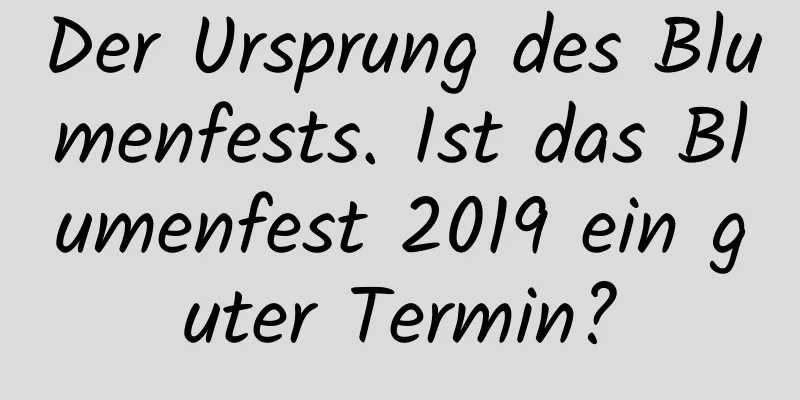 Der Ursprung des Blumenfests. Ist das Blumenfest 2019 ein guter Termin?